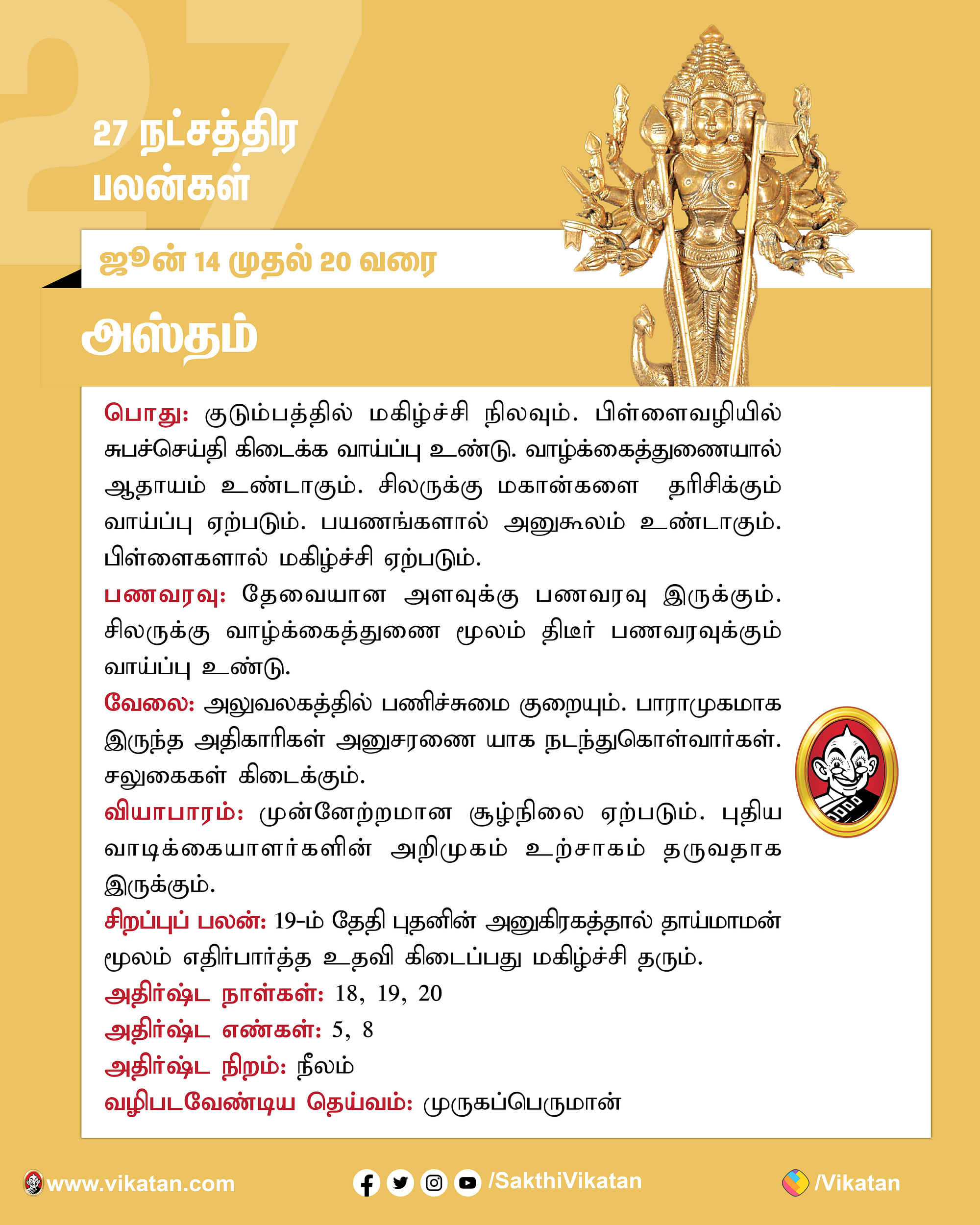 27

27 நட்சத்திர பலன்கள்

ஜூன் 14 முதல் 20 வரை

அஸ்தம்

பொது: குடும்பத்தில் மகிழ்ச்சி நிலவும். பிள்ளைவழியில் சுபச்செய்தி கிடைக்க வாய்ப்பு உண்டு. வாழ்க்கைத்துணையால் ஆதாயம் உண்டாகும். சிலருக்கு மகான்களை தரிசிக்கும் வாய்ப்பு ஏற்படும். பயணங்களால் அனுகூலம் உண்டாகும். பிள்ளைகளால் மகிழ்ச்சி ஏற்படும்.

பணவரவு: தேவையான அளவுக்கு பணவரவு இருக்கும். சிலருக்கு வாழ்க்கைத்துணை மூலம் திடீர் பணவரவுக்கும் வாய்ப்பு உண்டு.

வேலை: அலுவலகத்தில் பணிச்சுமை குறையும். பாராமுகமாக இருந்த அதிகாரிகள் அனுசரணை யாக நடந்துகொள்வார்கள். சலுகைகள் கிடைக்கும்.

வியாபாரம்: முன்னேற்றமான சூழ்நிலை ஏற்படும். புதிய வாடிக்கையாளர்களின் அறிமுகம் உற்சாகம் தருவதாக இருக்கும்.

சிறப்புப் பலன்: 19-ம் தேதி புதனின் அனுகிரகத்தால் தாய்மாமன் மூலம் எதிர்பார்த்த உதவி கிடைப்பது மகிழ்ச்சி தரும்.

அதிர்ஷ்ட நாள்கள்: 18, 19, 20

அதிர்ஷ்ட எண்கள்: 5, 8

அதிர்ஷ்ட நிறம்: நீலம்

வழிபடவேண்டிய தெய்வம்: முருகப்பெருமான்

www.vikatan.com /SakthiVikatan /Vikatan